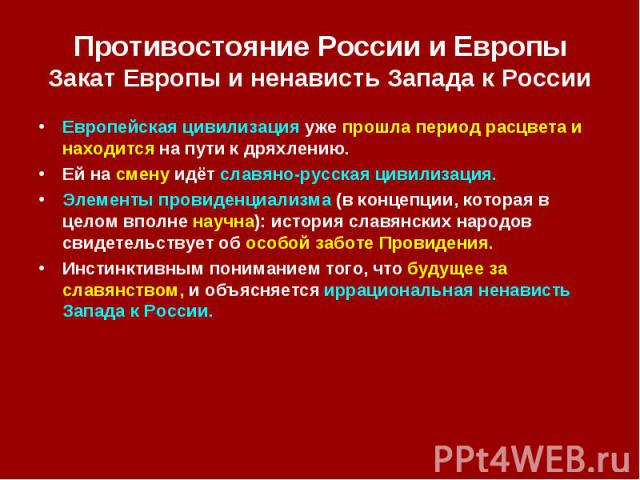 Противостояние России и Европы
Закат Европы и ненависть Запада к России

• Европейская цивилизация уже прошла период расцвета и находится на пути к дряхлению.
• Ей на смену идёт славяно-русская цивилизация.
• Элементы провиденциализма (в концепции, которая в целом вполне научна): история славянских народов свидетельствует об особой заботе Провидения.
• Инстинктивным пониманием того, что будущее за славянством, и объясняется иррациональная ненависть Запада к России.

PPt4WEB.ru